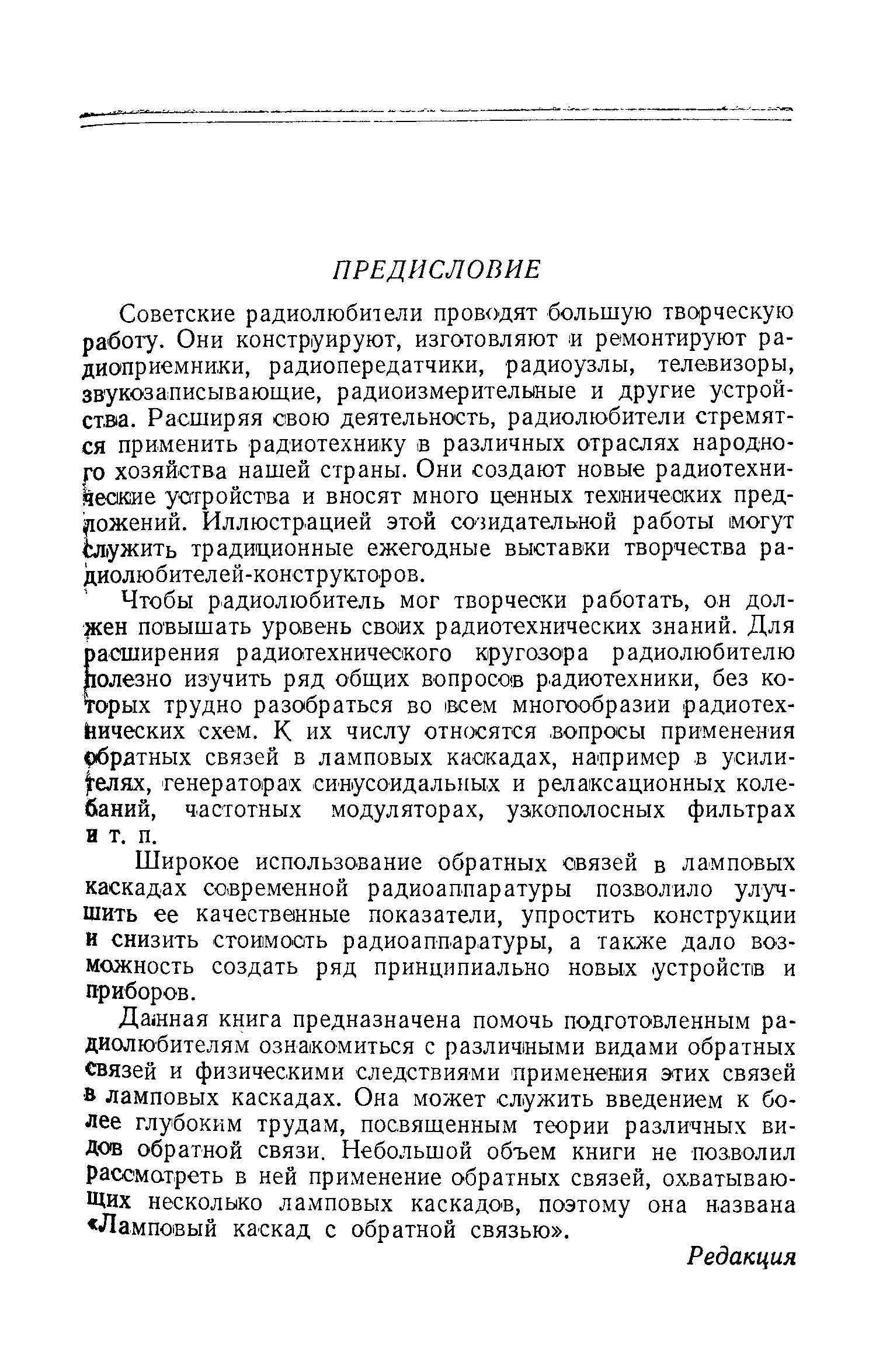 ПРЕДИСЛОВИЕ

Советские радиолюбители проводят большую творческую работу. Они конструируют, изготовляют и ремонтируют радиоприемники, радиопередатчики, радиоузлы, телевизоры, звукозаписывающие, радиоизмерительные и другие устройства. Расширяя свою деятельность, радиолюбители стремятся применить радиотехнику в различных отраслях народного хозяйства нашей страны. Они создают новые радиотехнические устройства и вносят много ценных технических предложений. Иллюстрацией этой созидательной работы могут служить традиционные ежегодные выставки творчества радиолюбителей-конструкторов.

Чтобы радиолюбитель мог творчески работать, он должен повышать уровень своих радиотехнических знаний. Для расширения радиотехнического кругозора радиолюбителю полезно изучить ряд общих вопросов радиотехники, без которых трудно разобраться во всем многообразии радиотехнических схем. К их числу относятся вопросы применения обратных связей в ламповых каскадах, например в усилителях, генераторах синусоидальных и релаксационных колебаний, частотных модуляторах, узкополосных фильтрах и т. п.

Широкое использование обратных связей в ламповых каскадах современной радиоаппаратуры позволило улучшить ее качественные показатели, упростить конструкции и снизить стоимость радиоаппаратуры, а также дало возможность создать ряд принципиально новых устройств и приборов.

Данная книга предназначена помочь подготовленным радиолюбителям ознакомиться с различными видами обратных связей и физическими следствиями применения этих связей в ламповых каскадах. Она может служить введением к более глубоким трудам, посвященным теории различных видов обратной связи. Небольшой объем книги не позволил рассмотреть в ней применение обратных связей, охватывающих несколько ламповых каскадов, поэтому она названа «Ламповый каскад с обратной связью».

Редакция